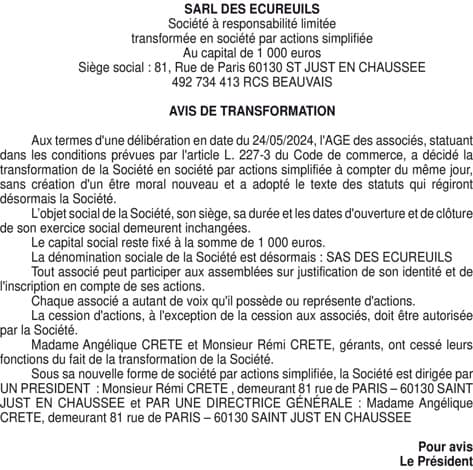 SARL DES ECUREUILS
Société à responsabilité limitée
transformée en société par actions simplifiée
Au capital de 1 000 euros
Siège social : 81, Rue de Paris 60130 ST JUST EN CHAUSSEE
492 734 413 RCS BEAUVAIS

AVIS DE TRANSFORMATION

Aux termes d'une délibération en date du 24/05/2024, l'AGE des associés, statuant dans les conditions prévues par l'article L. 227-3 du Code de commerce, a décidé la transformation de la Société en société par actions simplifiée à compter du même jour, sans création d'un être moral nouveau et a adopté le texte des statuts qui régiront désormais la Société.

L'objet social de la Société, son siège, sa durée et les dates d'ouverture et de clôture de son exercice social demeurent inchangées.

Le capital social reste fixé à la somme de 1 000 euros.

La dénomination sociale de la Société est désormais : SAS DES ECUREUILS

Tout associé peut participer aux assemblées sur justification de son identité et de l'inscription en compte de ses actions.

Chaque associé a autant de voix qu'il possède ou représente d'actions.

La cession d'actions, à l'exception de la cession aux associés, doit être autorisée par la Société.

Madame Angélique CRETE et Monsieur Rémi CRETE, gérants, ont cessé leurs fonctions du fait de la transformation de la Société.

Sous sa nouvelle forme de société par actions simplifiée, la Société est dirigée par UN PRESIDENT : Monsieur Rémi CRETE , demeurant 81 rue de PARIS – 60130 SAINT JUST EN CHAUSSEE et PAR UNE DIRECTRICE GÉNÉRALE : Madame Angélique CRETE, demeurant 81 rue de PARIS – 60130 SAINT JUST EN CHAUSSEE

Pour avis
Le Président